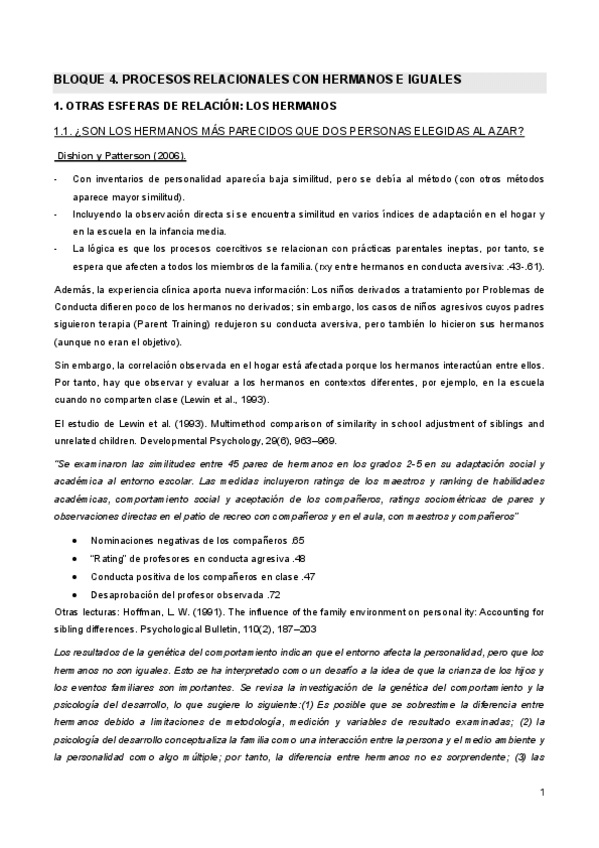 BLOQUE 4. PROCESOS RELACIONALES CON HERMANOS E IGUALES

1. OTRAS ESFERAS DE RELACIÓN: LOS HERMANOS

1.1. ¿SON LOS HERMANOS MÁS PARECIDOS QUE DOS PERSONAS ELEGIDAS AL AZAR?

Dishion y Patterson (2006).

- Con inventarios de personalidad aparecía baja similitud, pero se debía al método (con otros métodos aparece mayor similitud).
- Incluyendo la observación directa si se encuentra similitud en varios índices de adaptación en el hogar y en la escuela en la infancia media.
- La lógica es que los procesos coercitivos se relacionan con prácticas parentales ineptas, por tanto, se espera que afecten a todos los miembros de la familia. (rxy entre hermanos en conducta aversiva: .43-.61).

Además, la experiencia clínica aporta nueva información: Los niños derivados a tratamiento por Problemas de Conducta difieren poco de los hermanos no derivados; sin embargo, los casos de niños agresivos cuyos padres siguieron terapia (Parent Training) redujeron su conducta aversiva, pero también lo hicieron sus hermanos (aunque no eran el objetivo).

Sin embargo, la correlación observada en el hogar está afectada porque los hermanos interactúan entre ellos. Por tanto, hay que observar y evaluar a los hermanos en contextos diferentes, por ejemplo, en la escuela cuando no comparten clase (Lewin et al., 1993).

El estudio de Lewin et al. (1993). Multimethod comparison of similarity in school adjustment of siblings and unrelated children. Developmental Psychology, 29(6), 963–969.

"Se examinaron las similitudes entre 45 pares de hermanos en los grados 2-5 en su adaptación social y académica al entorno escolar. Las medidas incluyeron ratings de los maestros y ranking de habilidades académicas, comportamiento social y aceptación de los compañeros, ratings sociométricas de pares y observaciones directas en el patio de recreo con compañeros y en el aula, con maestros y compañeros"

- Nominaciones negativas de los compañeros .65
- "Rating" de profesores en conducta agresiva .48
- Conducta positiva de los compañeros en clase .47
- Desaprobación del profesor observada .72

Otras lecturas: Hoffman, L. W. (1991). The influence of the family environment on personality: Accounting for sibling differences. Psychological Bulletin, 110(2), 187–203

Los resultados de la genética del comportamiento indican que el entorno afecta la personalidad, pero que los hermanos no son iguales. Esto se ha interpretado como un desafío a la idea de que la crianza de los hijos y los eventos familiares son importantes. Se revisa la investigación de la genética del comportamiento y la psicología del desarrollo, lo que sugiere lo siguiente:(1) Es posible que se sobrestime la diferencia entre hermanos debido a limitaciones de metodología, medición y variables de resultado examinadas; (2) la psicología del desarrollo conceptualiza la familia como una interacción entre la persona y el medio ambiente y la personalidad como algo múltiple; por tanto, la diferencia entre hermanos no es sorprendente; (3) las

1